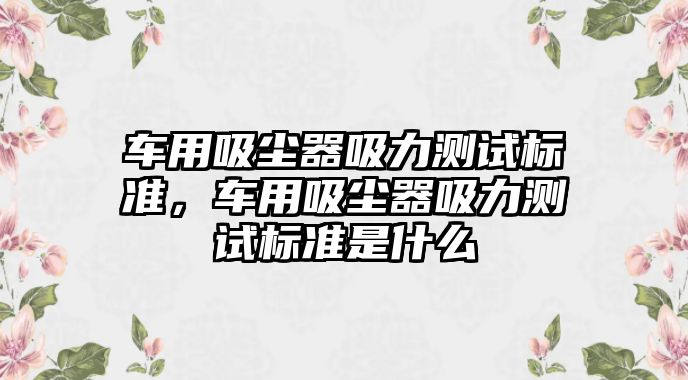 车用吸尘器吸力测试标准，车用吸尘器吸力测试标准是什么